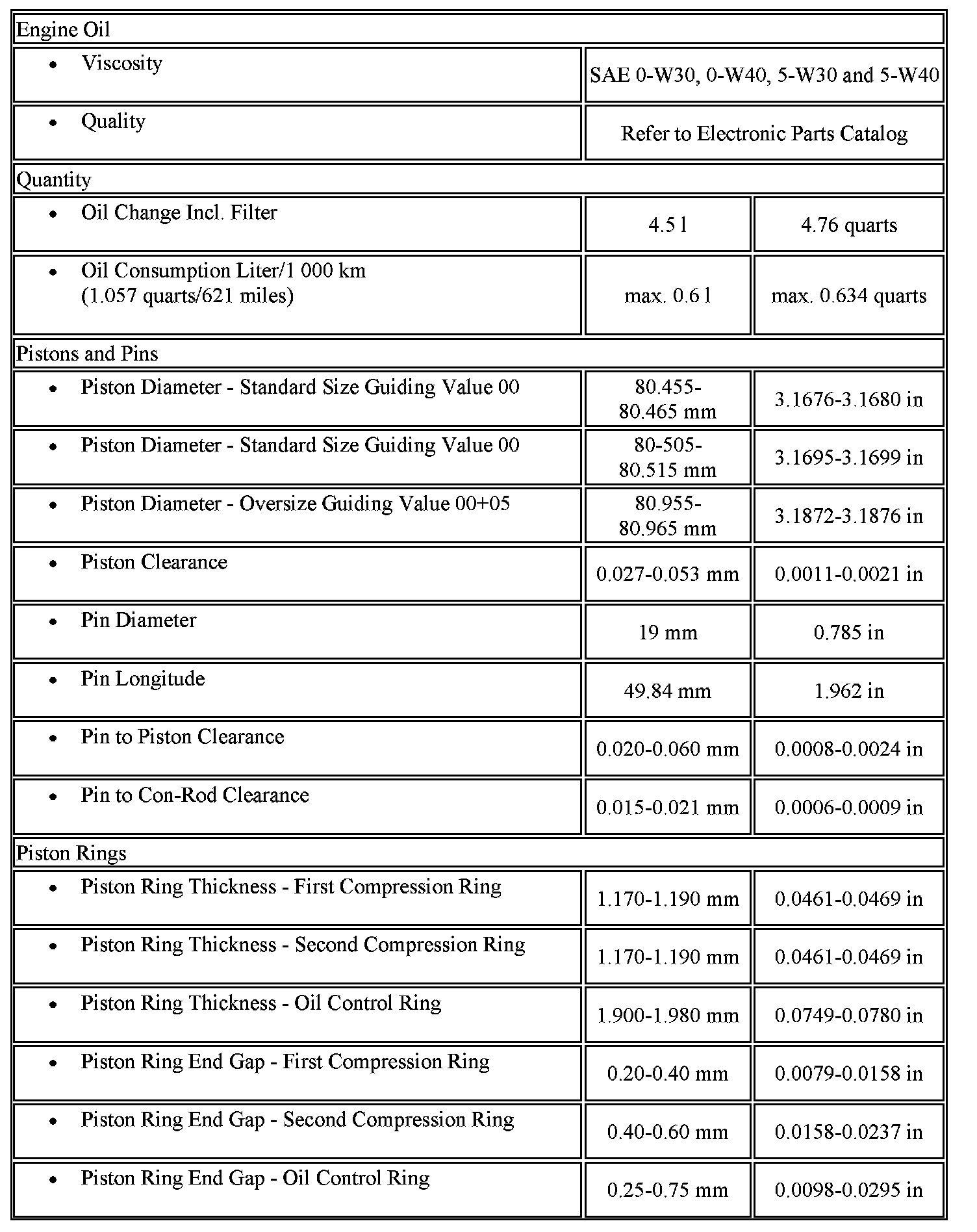 | Engine Oil | | |
|---|---|---|
| • Viscosity | SAE 0-W30, 0-W40, 5-W30 and 5-W40 | |
| • Quality | Refer to Electronic Parts Catalog | |
| Quantity | | |
| • Oil Change Incl. Filter | 4.5 l | 4.76 quarts |
| • Oil Consumption Liter/1 000 km (1.057 quarts/621 miles) | max. 0.6 l | max. 0.634 quarts |
| Pistons and Pins | | |
| • Piston Diameter - Standard Size Guiding Value 00 | 80.455-80.465 mm | 3.1676-3.1680 in |
| • Piston Diameter - Standard Size Guiding Value 00 | 80-505-80.515 mm | 3.1695-3.1699 in |
| • Piston Diameter - Oversize Guiding Value 00+05 | 80.955-80.965 mm | 3.1872-3.1876 in |
| • Piston Clearance | 0.027-0.053 mm | 0.0011-0.0021 in |
| • Pin Diameter | 19 mm | 0.785 in |
| • Pin Longitude | 49.84 mm | 1.962 in |
| • Pin to Piston Clearance | 0.020-0.060 mm | 0.0008-0.0024 in |
| • Pin to Con-Rod Clearance | 0.015-0.021 mm | 0.0006-0.0009 in |
| Piston Rings | | |
| • Piston Ring Thickness - First Compression Ring | 1.170-1.190 mm | 0.0461-0.0469 in |
| • Piston Ring Thickness - Second Compression Ring | 1.170-1.190 mm | 0.0461-0.0469 in |
| • Piston Ring Thickness - Oil Control Ring | 1.900-1.980 mm | 0.0749-0.0780 in |
| • Piston Ring End Gap - First Compression Ring | 0.20-0.40 mm | 0.0079-0.0158 in |
| • Piston Ring End Gap - Second Compression Ring | 0.40-0.60 mm | 0.0158-0.0237 in |
| • Piston Ring End Gap - Oil Control Ring | 0.25-0.75 mm | 0.0098-0.0295 in |